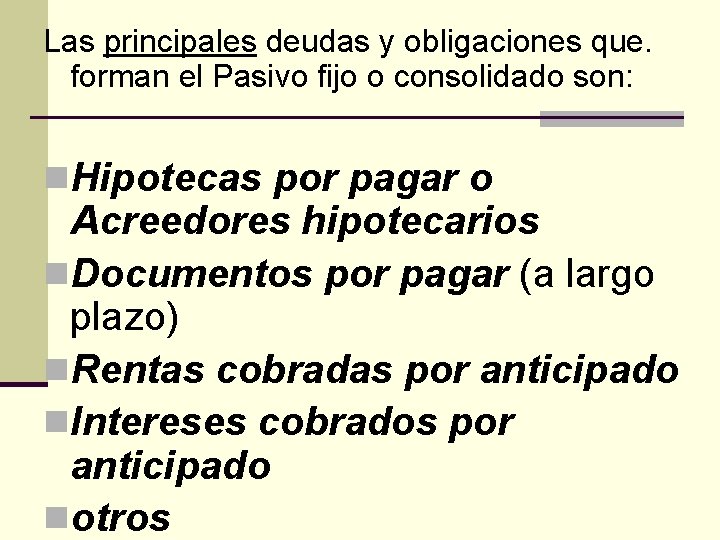 Las principales deudas y obligaciones que. forman el Pasivo fijo o consolidado son:

• Hipotecas por pagar o Acreedores hipotecarios
• Documentos por pagar (a largo plazo)
• Rentas cobradas por anticipado
• Intereses cobrados por anticipado
• otros